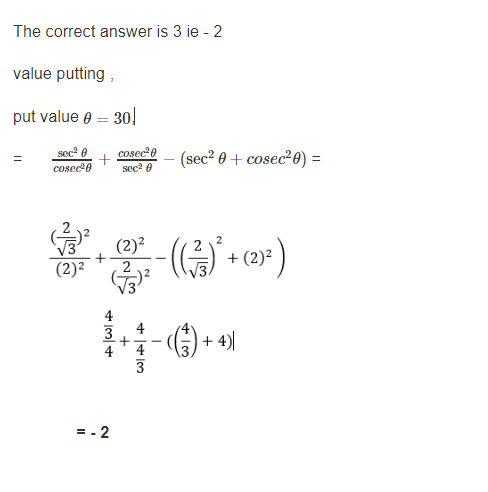 The correct answer is 3 ie - 2

value putting ,

put value $\theta = 30$

= $\frac{\sec^2\theta}{cosec^2\theta} + \frac{cosec^2\theta}{\sec^2\theta} - (\sec^2\theta + cosec^2\theta)$ =

$\frac{(\frac{2}{\sqrt{3}})^2}{(2)^2} + \frac{(2)^2}{(\frac{2}{\sqrt{3}})^2} - \left(\left(\frac{2}{\sqrt{3}}\right)^2 + (2)^2\right)$

$\frac{\frac{4}{3}}{4} + \frac{4}{\frac{4}{3}} - (\left(\frac{4}{3}\right) + 4)$

= - 2